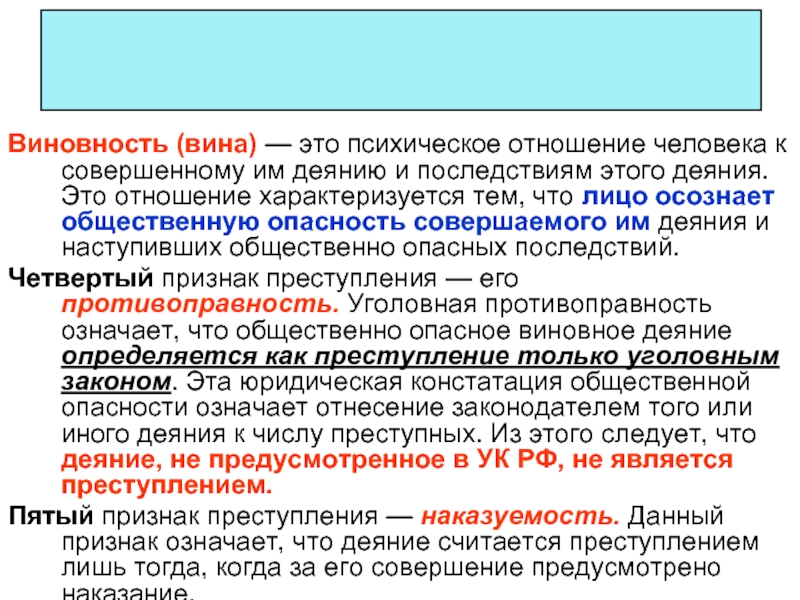 Виновность (вина) — это психическое отношение человека к совершенному им деянию и последствиям этого деяния. Это отношение характеризуется тем, что лицо осознает общественную опасность совершаемого им деяния и наступивших общественно опасных последствий.

Четвертый признак преступления — его противоправность. Уголовная противоправность означает, что общественно опасное виновное деяние определяется как преступление только уголовным законом. Эта юридическая констатация общественной опасности означает отнесение законодателем того или иного деяния к числу преступных. Из этого следует, что деяние, не предусмотренное в УК РФ, не является преступлением.

Пятый признак преступления — наказуемость. Данный признак означает, что деяние считается преступлением лишь тогда, когда за его совершение предусмотрено наказание.